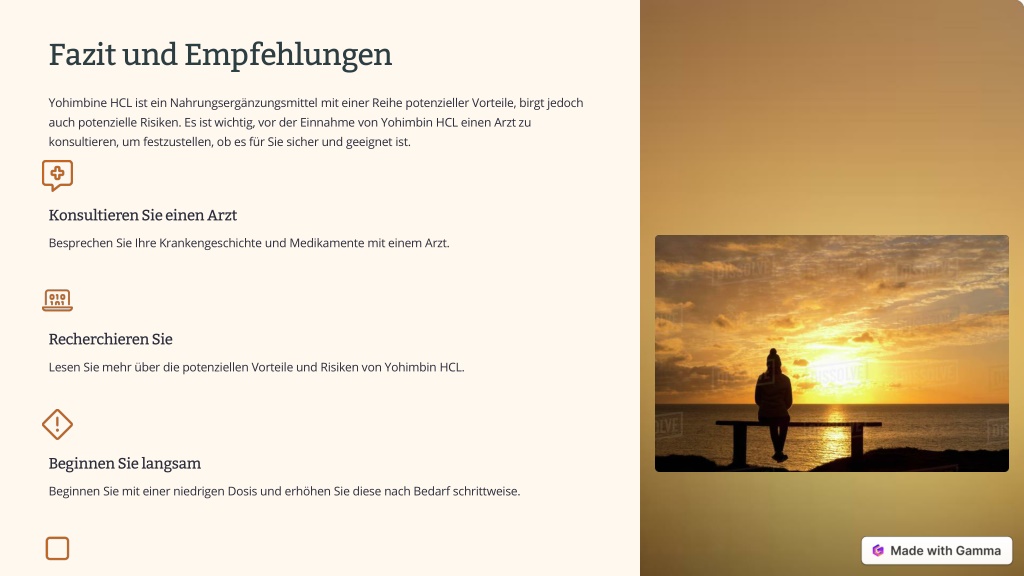 Fazit und Empfehlungen

Yohimbine HCL ist ein Nahrungsergänzungsmittel mit einer Reihe potenzieller Vorteile, birgt jedoch auch potenzielle Risiken. Es ist wichtig, vor der Einnahme von Yohimbin HCL einen Arzt zu konsultieren, um festzustellen, ob es für Sie sicher und geeignet ist.

Konsultieren Sie einen Arzt

Besprechen Sie Ihre Krankengeschichte und Medikamente mit einem Arzt.

Recherchieren Sie

Lesen Sie mehr über die potenziellen Vorteile und Risiken von Yohimbin HCL.

Beginnen Sie langsam

Beginnen Sie mit einer niedrigen Dosis und erhöhen Sie diese nach Bedarf schrittweise.

Made with Gamma